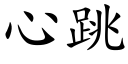 心跳